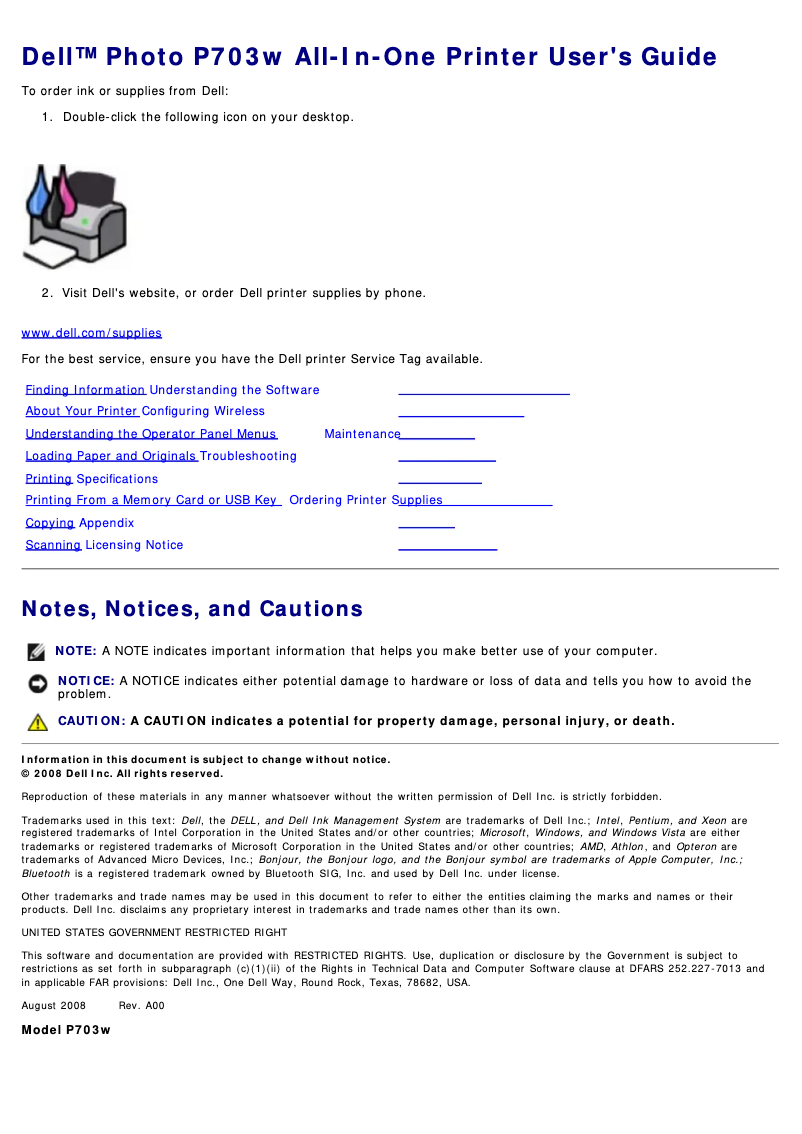 Dell™ Photo P703w All-In-One Printer User's Guide

To order ink or supplies from Dell:

1. Double-click the following icon on your desktop.

2. Visit Dell's website, or order Dell printer supplies by phone.

www.dell.com/supplies

For the best service, ensure you have the Dell printer Service Tag available.

Finding Information Understanding the Software
About Your Printer Configuring Wireless
Understanding the Operator Panel Menus Maintenance
Loading Paper and Originals Troubleshooting
Printing Specifications
Printing From a Memory Card or USB Key Ordering Printer Supplies
Copying Appendix
Scanning Licensing Notice

Notes, Notices, and Cautions

NOTE: A NOTE indicates important information that helps you make better use of your computer.

NOTICE: A NOTICE indicates either potential damage to hardware or loss of data and tells you how to avoid the problem.

CAUTION: A CAUTION indicates a potential for property damage, personal injury, or death.

Information in this document is subject to change without notice.
© 2008 Dell Inc. All rights reserved.

Reproduction of these materials in any manner whatsoever without the written permission of Dell Inc. is strictly forbidden.

Trademarks used in this text: Dell, the DELL, and Dell Ink Management System are trademarks of Dell Inc.; Intel, Pentium, and Xeon are registered trademarks of Intel Corporation in the United States and/or other countries; Microsoft, Windows, and Windows Vista are either trademarks or registered trademarks of Microsoft Corporation in the United States and/or other countries; AMD, Athlon, and Opteron are trademarks of Advanced Micro Devices, Inc.; Bonjour, the Bonjour logo, and the Bonjour symbol are trademarks of Apple Computer, Inc.; Bluetooth is a registered trademark owned by Bluetooth SIG, Inc. and used by Dell Inc. under license.

Other trademarks and trade names may be used in this document to refer to either the entities claiming the marks and names or their products. Dell Inc. disclaims any proprietary interest in trademarks and trade names other than its own.

UNITED STATES GOVERNMENT RESTRICTED RIGHT

This software and documentation are provided with RESTRICTED RIGHTS. Use, duplication or disclosure by the Government is subject to restrictions as set forth in subparagraph (c)(1)(ii) of the Rights in Technical Data and Computer Software clause at DFARS 252.227-7013 and in applicable FAR provisions: Dell Inc., One Dell Way, Round Rock, Texas, 78682, USA.

August 2008 Rev. A00

Model P703w